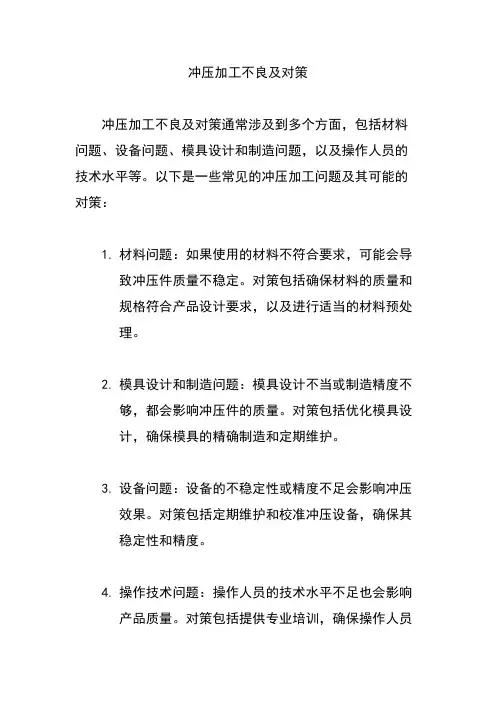 冲压加工不良及对策

冲压加工不良及对策通常涉及到多个方面，包括材料问题、设备问题、模具设计和制造问题，以及操作人员的技术水平等。以下是一些常见的冲压加工问题及其可能的对策：

1. 材料问题：如果使用的材料不符合要求，可能会导致冲压件质量不稳定。对策包括确保材料的质量和规格符合产品设计要求，以及进行适当的材料预处理。

2. 模具设计和制造问题：模具设计不当或制造精度不够，都会影响冲压件的质量。对策包括优化模具设计，确保模具的精确制造和定期维护。

3. 设备问题：设备的不稳定性或精度不足会影响冲压效果。对策包括定期维护和校准冲压设备，确保其稳定性和精度。

4. 操作技术问题：操作人员的技术水平不足也会影响产品质量。对策包括提供专业培训，确保操作人员